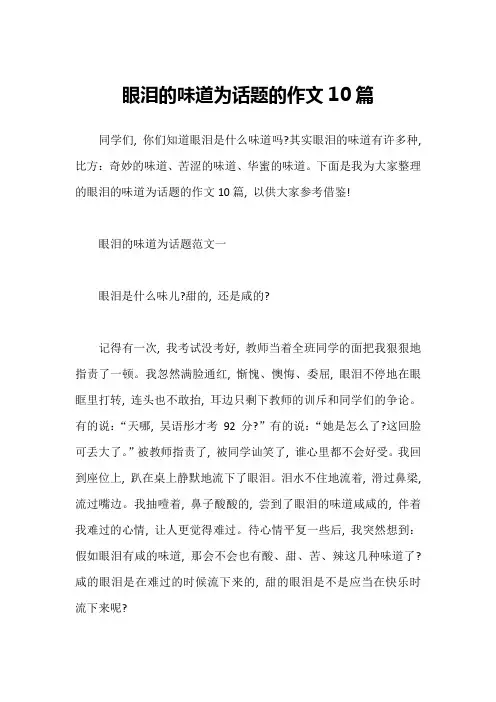 眼泪的味道为话题的作文 10 篇

同学们，你们知道眼泪是什么味道吗?其实眼泪的味道有许多种，比方：奇妙的味道、苦涩的味道、华蜜的味道。下面是我为大家整理的眼泪的味道为话题的作文 10 篇，以供大家参考借鉴!

眼泪的味道为话题范文一

眼泪是什么味儿?甜的，还是咸的?

记得有一次，我考试没考好，教师当着全班同学的面把我狠狠地指责了一顿。我忽然满脸通红，惭愧、懊悔、委屈，眼泪不停地在眼眶里打转，连头也不敢抬，耳边只剩下教师的训斥和同学们的争论。有的说：“天哪，吴语彤才考 92 分?”有的说：“她是怎么了?这回脸可丢大了。”被教师指责了，被同学讪笑了，谁心里都不会好受。我回到座位上，趴在桌上静默地流下了眼泪。泪水不住地流着，滑过鼻梁，流过嘴边。我抽噎着，鼻子酸酸的，尝到了眼泪的味道咸咸的，伴着我难过的心情，让人更觉得难过。待心情平复一些后，我突然想到：假如眼泪有咸的味道，那会不会也有酸、甜、苦、辣这几种味道了?咸的眼泪是在难过的时候流下来的，甜的眼泪是不是应当在快乐时流下来呢?